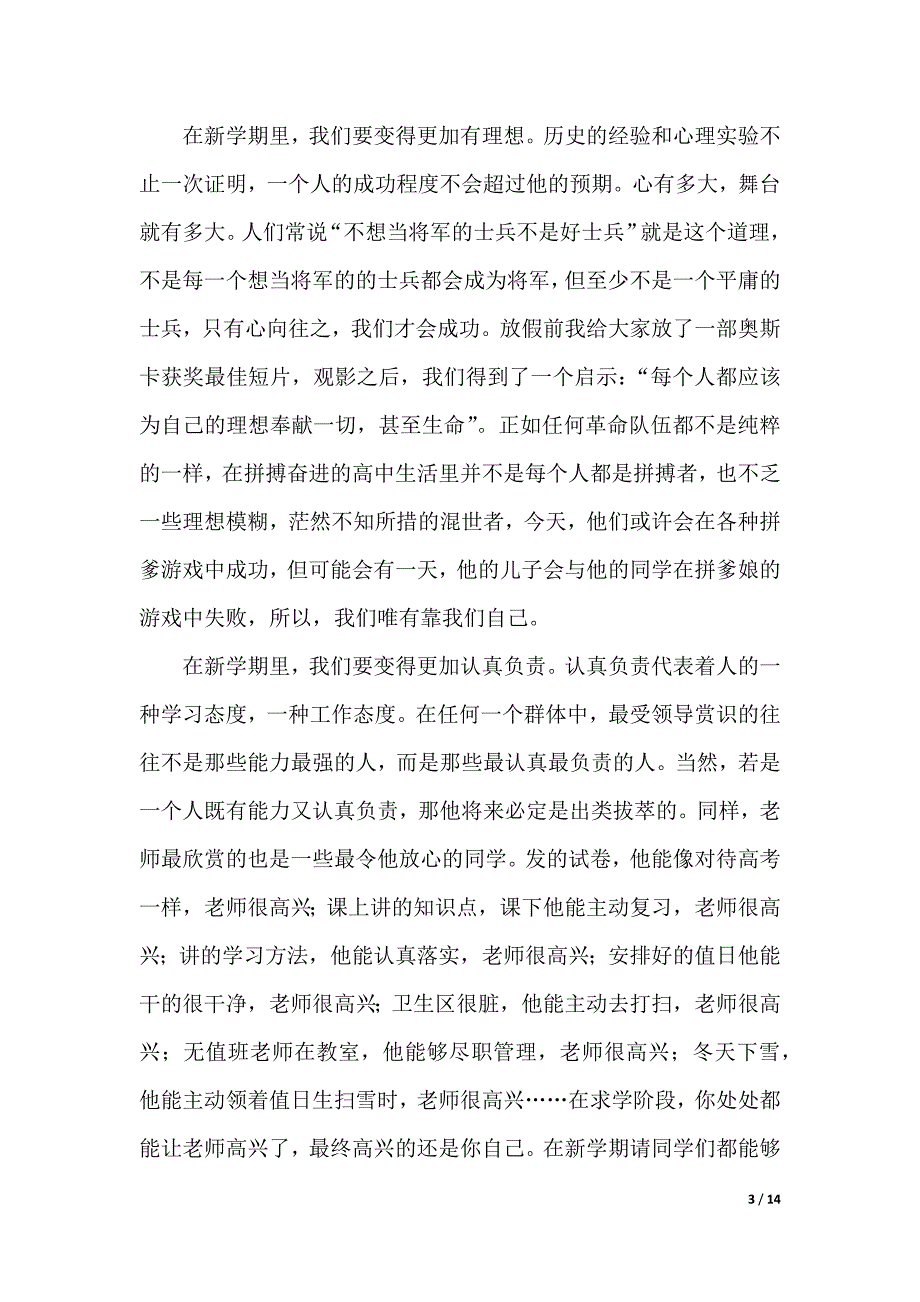 在新学期里，我们要变得更加有理想。历史的经验和心理实验不止一次证明，一个人的成功程度不会超过他的预期。心有多大，舞台就有多大。人们常说“不想当将军的士兵不是好士兵”就是这个道理，不是每一个想当将军的的士兵都会成为将军，但至少不是一个平庸的士兵，只有心向往之，我们才会成功。放假前我给大家放了一部奥斯卡获奖最佳短片，观影之后，我们得到了一个启示：“每个人都应该为自己的理想奉献一切，甚至生命”。正如任何革命队伍都不是纯粹的一样，在拼搏奋进的高中生活里并不是每个人都是拼搏者，也不乏一些理想模糊，茫然不知所措的混世者，今天，他们或许会在各种拼爹游戏中成功，但可能会有一天，他的儿子会与他的同学在拼爹娘的游戏中失败，所以，我们唯有靠我们自己。

在新学期里，我们要变得更加认真负责。认真负责代表着人的一种学习态度，一种工作态度。在任何一个群体中，最受领导赏识的往往不是那些能力最强的人，而是那些最认真最负责的人。当然，若是一个人既有能力又认真负责，那他将来必定是出类拔萃的。同样，老师最欣赏的也是一些最令他放心的同学。发的试卷，他能像对待高考一样，老师很高兴；课上讲的知识点，课下他能主动复习，老师很高兴；讲的学习方法，他能认真落实，老师很高兴；安排好的值日他能干的很干净，老师很高兴；卫生区很脏，他能主动去打扫，老师很高兴；无值班老师在教室，他能够尽职管理，老师很高兴；冬天下雪，他能主动领着值日生扫雪时，老师很高兴……在求学阶段，你处处都能让老师高兴了，最终高兴的还是你自己。在新学期请同学们都能够

3 / 14